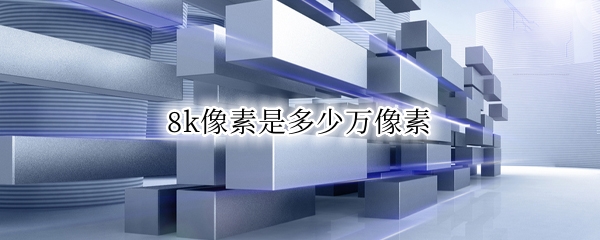 8k像素是多少万像素